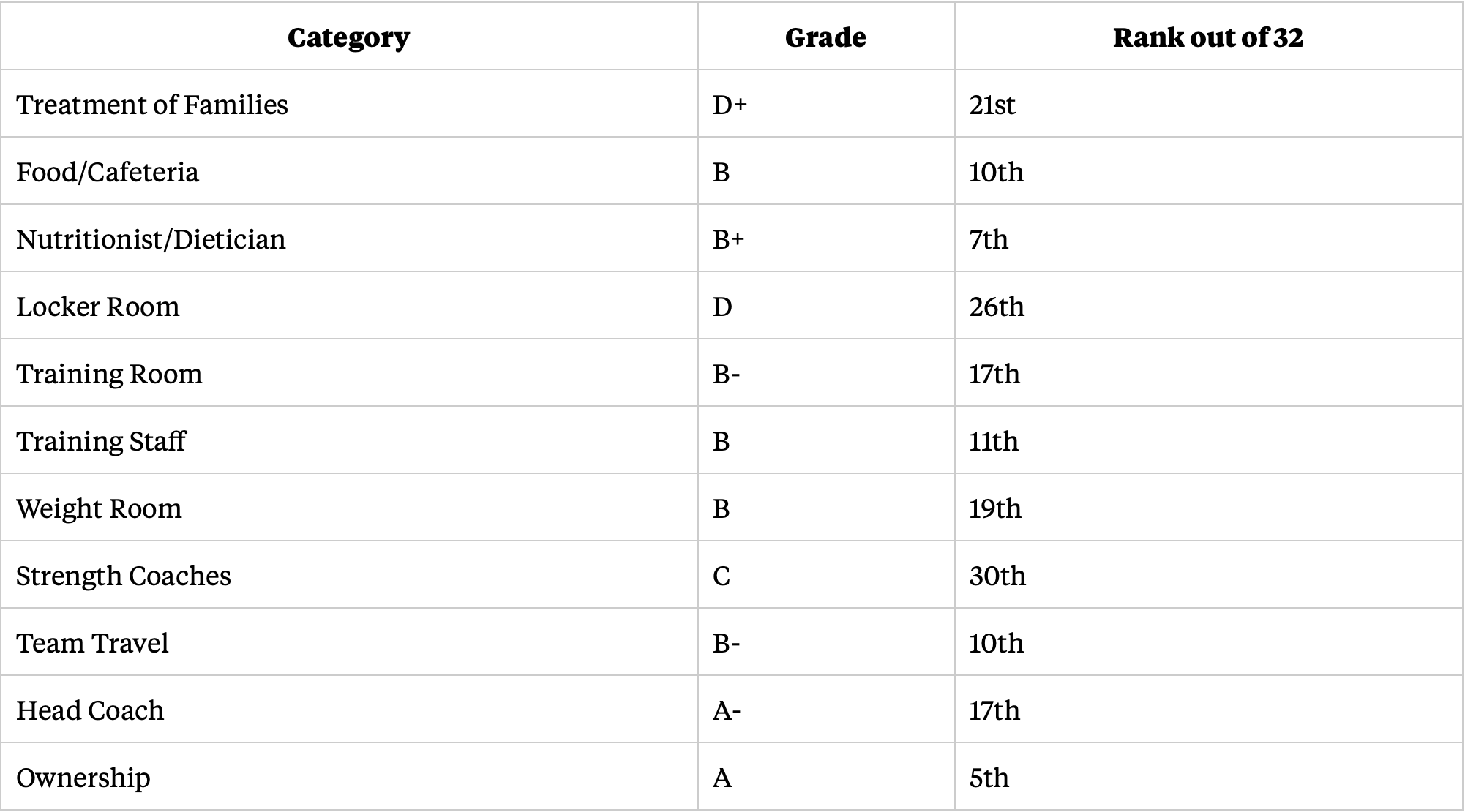 | Category | Grade | Rank out of 32 |
|---|---|---|
| Treatment of Families | D+ | 21st |
| Food/Cafeteria | B | 10th |
| Nutritionist/Dietician | B+ | 7th |
| Locker Room | D | 26th |
| Training Room | B- | 17th |
| Training Staff | B | 11th |
| Weight Room | B | 19th |
| Strength Coaches | C | 30th |
| Team Travel | B- | 10th |
| Head Coach | A- | 17th |
| Ownership | A | 5th |